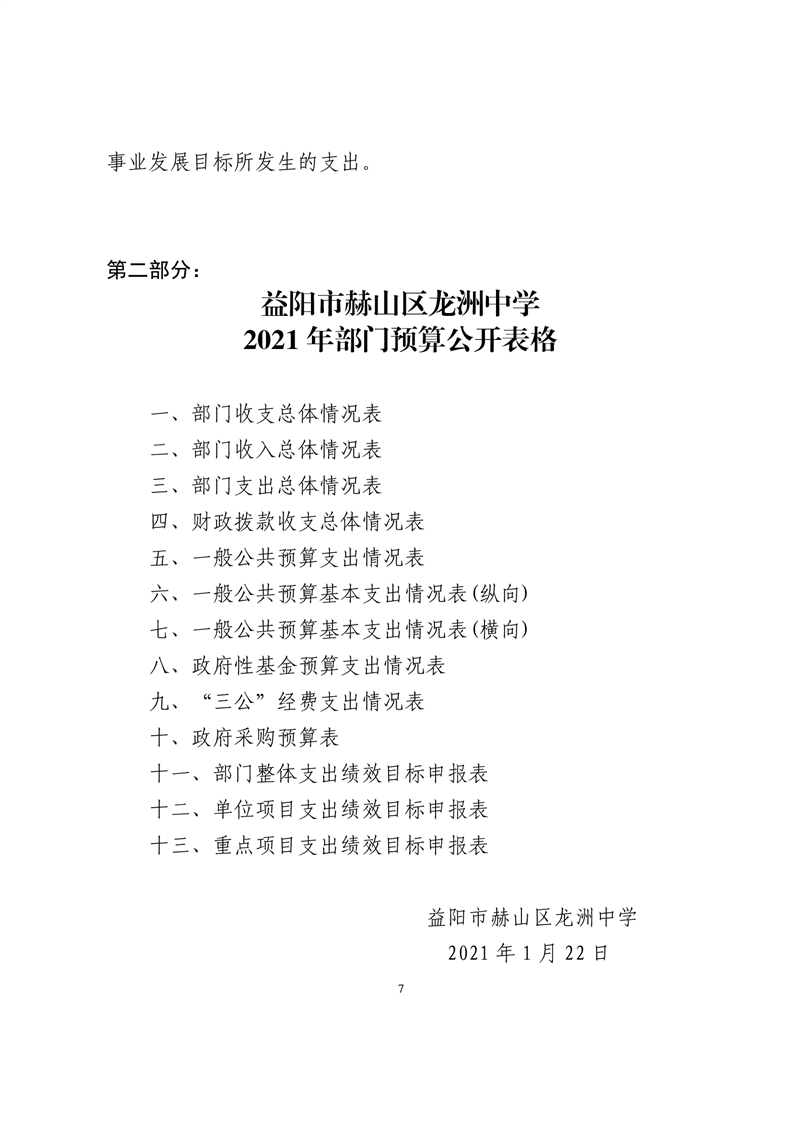 事业发展目标所发生的支出。

第二部分：

益阳市赫山区龙洲中学
2021 年部门预算公开表格

一、部门收支总体情况表
二、部门收入总体情况表
三、部门支出总体情况表
四、财政拨款收支总体情况表
五、一般公共预算支出情况表
六、一般公共预算基本支出情况表(纵向)
七、一般公共预算基本支出情况表(横向)
八、政府性基金预算支出情况表
九、“三公”经费支出情况表
十、政府采购预算表
十一、部门整体支出绩效目标申报表
十二、单位项目支出绩效目标申报表
十三、重点项目支出绩效目标申报表

益阳市赫山区龙洲中学
2021 年 1 月 22 日

7